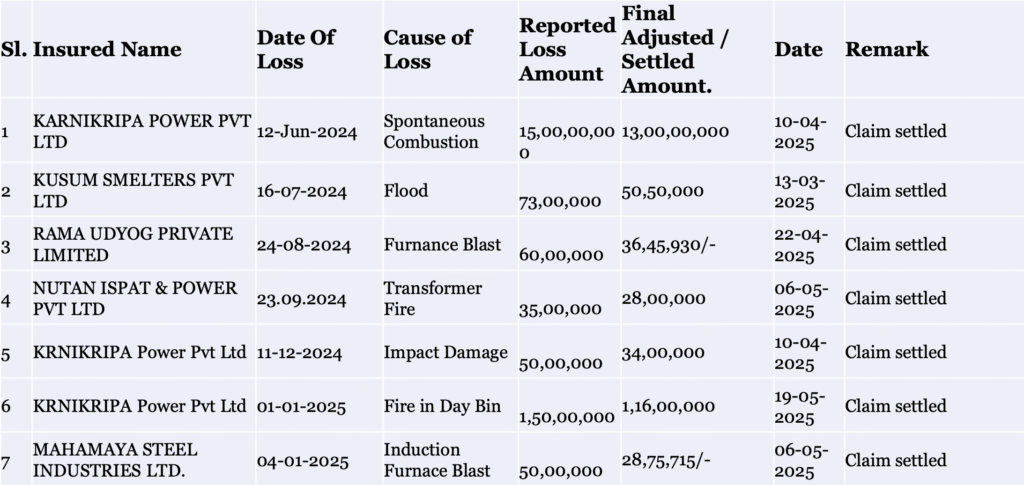 | Sl. | Insured Name | Date Of Loss | Cause of Loss | Reported Loss Amount | Final Adjusted / Settled Amount. | Date | Remark |
|---|---|---|---|---|---|---|---|
| 1 | KARNIKRIPA POWER PVT LTD | 12-Jun-2024 | Spontaneous Combustion | 15,00,00,000 | 13,00,00,000 | 10-04-2025 | Claim settled |
| 2 | KUSUM SMELTERS PVT LTD | 16-07-2024 | Flood | 73,00,000 | 50,50,000 | 13-03-2025 | Claim settled |
| 3 | RAMA UDYOG PRIVATE LIMITED | 24-08-2024 | Furnance Blast | 60,00,000 | 36,45,930/- | 22-04-2025 | Claim settled |
| 4 | NUTAN ISPAT & POWER PVT LTD | 23.09.2024 | Transformer Fire | 35,00,000 | 28,00,000 | 06-05-2025 | Claim settled |
| 5 | KRNIKRIPA Power Pvt Ltd | 11-12-2024 | Impact Damage | 50,00,000 | 34,00,000 | 10-04-2025 | Claim settled |
| 6 | KRNIKRIPA Power Pvt Ltd | 01-01-2025 | Fire in Day Bin | 1,50,00,000 | 1,16,00,000 | 19-05-2025 | Claim settled |
| 7 | MAHAMAYA STEEL INDUSTRIES LTD. | 04-01-2025 | Induction Furnace Blast | 50,00,000 | 28,75,715/- | 06-05-2025 | Claim settled |